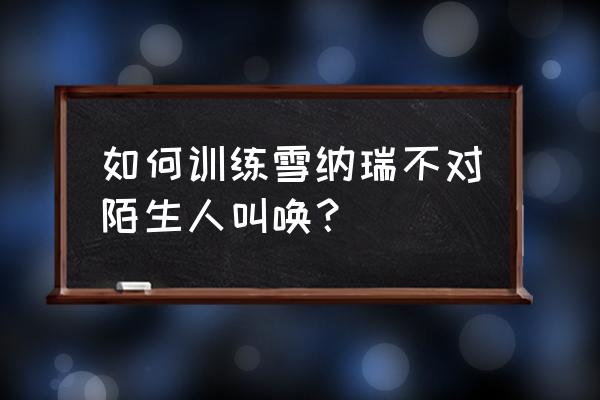 如何训练雪纳瑞不对陌生人叫唤？